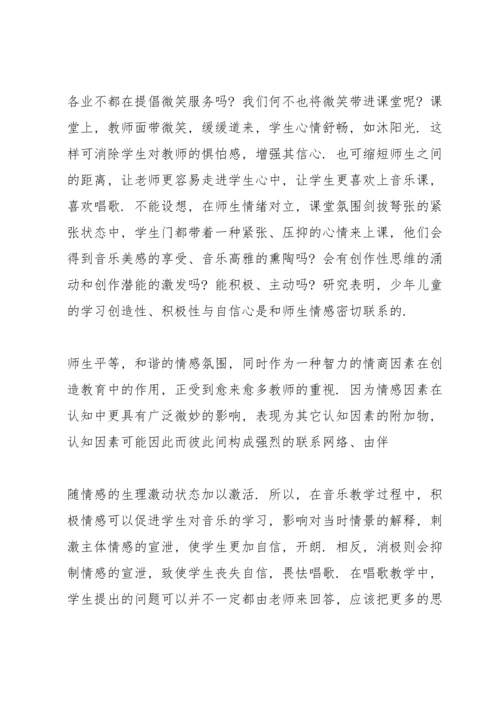 各业不都在提倡微笑服务吗？我们何不也将微笑带进课堂呢？课堂上，教师面带微笑，缓缓道来，学生心情舒畅，如沐阳光．这样可消除学生对教师的惧怕感，增强其信心．也可缩短师生之间的距离，让老师更容易走进学生心中，让学生更喜欢上音乐课，喜欢唱歌．不能设想，在师生情绪对立，课堂氛围剑拔弩张的紧张状态中，学生门都带着一种紧张、压抑的心情来上课，他们会得到音乐美感的享受、音乐高雅的熏陶吗？会有创作性思维的涌动和创作潜能的激发吗？能积极、主动吗？研究表明，少年儿童的学习创造性、积极性与自信心是和师生情感密切联系的．

师生平等，和谐的情感氛围，同时作为一种智力的情商因素在创造教育中的作用，正受到愈来愈多教师的重视．因为情感因素在认知中更具有广泛微妙的影响，表现为其它认知因素的附加物，认知因素可能因此而彼此间构成强烈的联系网络、由伴

随情感的生理激动状态加以激活．所以，在音乐教学过程中，积极情感可以促进学生对音乐的学习，影响对当时情景的解释，刺激主体情感的宣泄，使学生更加自信，开朗．相反，消极则会抑制情感的宣泄，致使学生丧失自信，畏怯唱歌．在唱歌教学中，学生提出的问题可以并不一定都由老师来回答，应该把更多的思